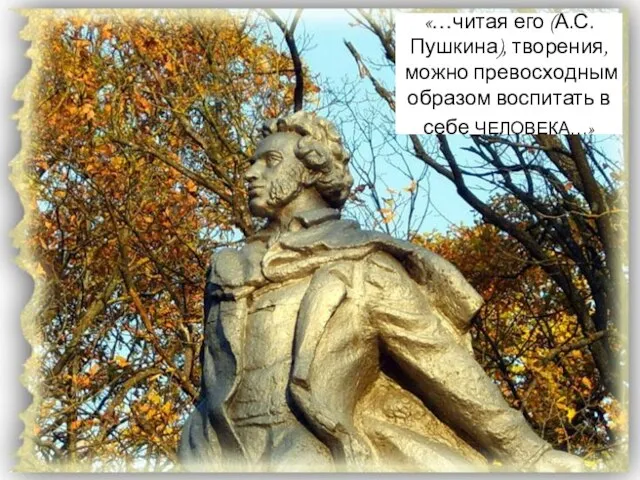 «…читая его (А.С. Пушкина), творения, можно превосходным образом воспитать в себе ЧЕЛОВЕКА…»